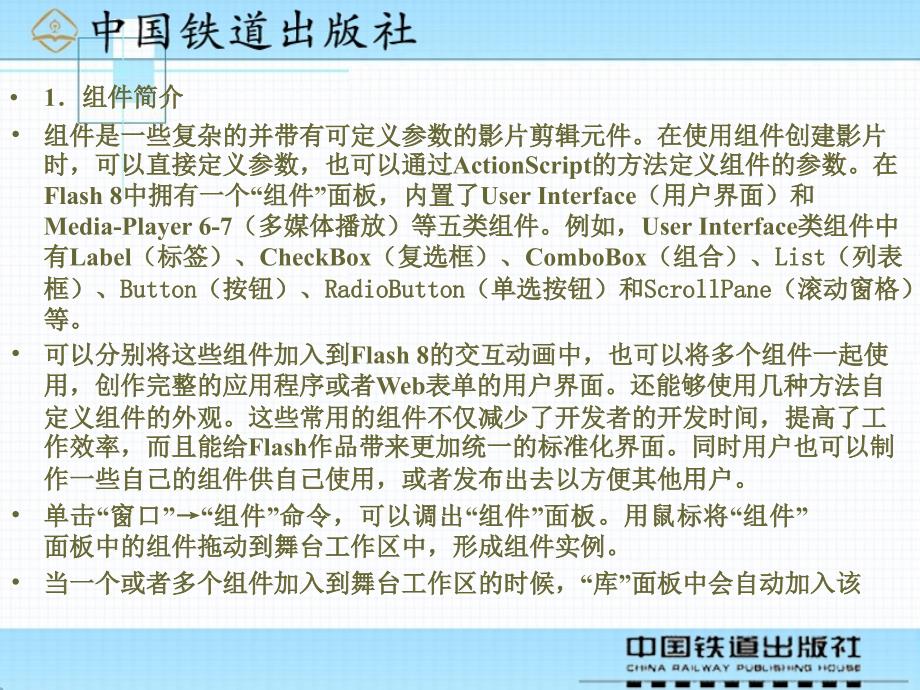 中国铁道出版社

• 1．组件简介

• 组件是一些复杂的并带有可定义参数的影片剪辑元件。在使用组件创建影片时，可以直接定义参数，也可以通过ActionScript的方法定义组件的参数。在Flash 8中拥有一个“组件”面板，内置了User Interface（用户界面）和Media-Player 6-7（多媒体播放）等五类组件。例如，User Interface类组件中有Label（标签）、CheckBox（复选框）、ComboBox（组合）、List（列表框）、Button（按钮）、RadioButton（单选按钮）和ScrollPane（滚动窗格）等。

• 可以分别将这些组件加入到Flash 8的交互动画中，也可以将多个组件一起使用，创作完整的应用程序或者Web表单的用户界面。还能够使用几种方法自定义组件的外观。这些常用的组件不仅减少了开发者的开发时间，提高了工作效率，而且能给Flash作品带来更加统一的标准化界面。同时用户也可以制作一些自己的组件供自己使用，或者发布出去以方便其他用户。

• 单击“窗口”→“组件”命令，可以调出“组件”面板。用鼠标将“组件”面板中的组件拖动到舞台工作区中，形成组件实例。

• 当一个或者多个组件加入到舞台工作区的时候，“库”面板中会自动加入该

中国铁道出版社
CHINA RAILWAY PUBLISHING HOUSE